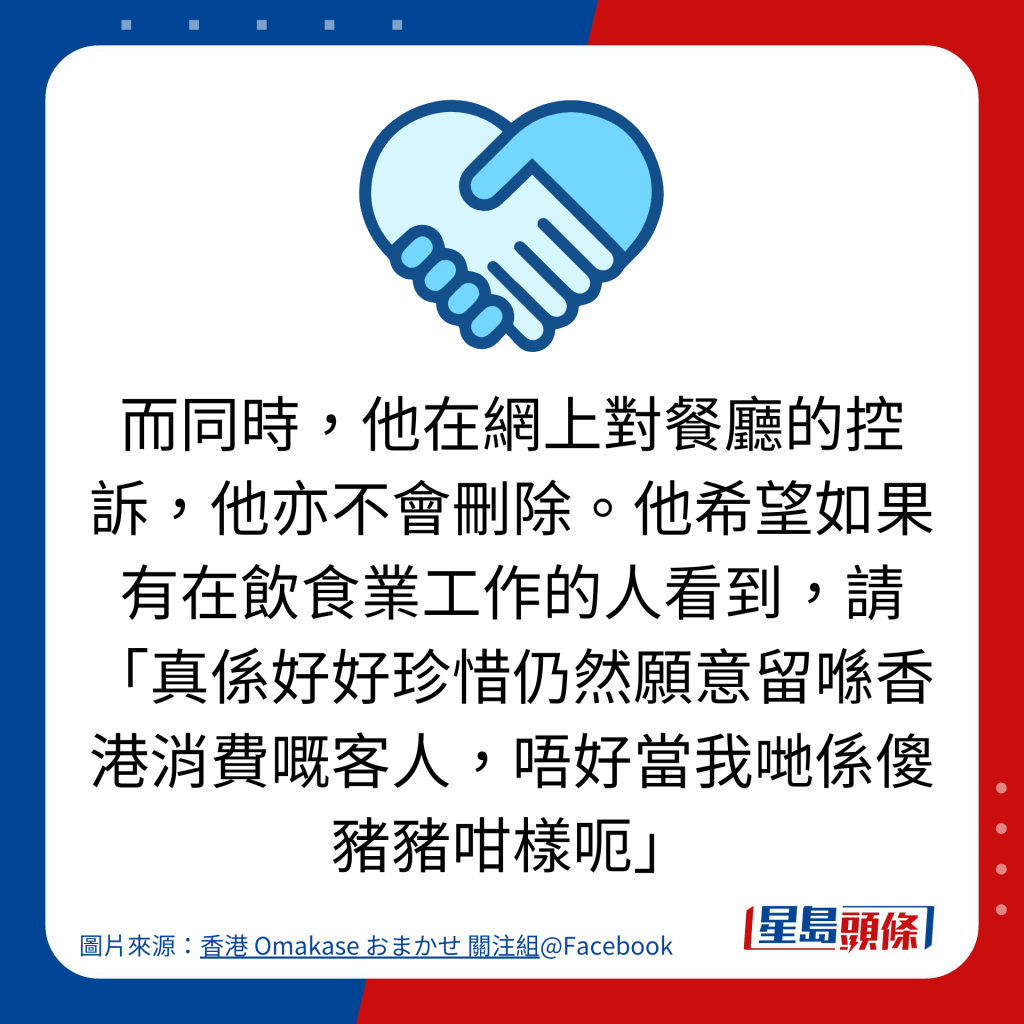 而同時，他在網上對餐廳的控訴，他亦不會刪除。他希望如果有在飲食業工作的人看到，請「真係好好珍惜仍然願意留喺香港消費嘅客人，唔好當我哋係傻豬豬咁樣呃」

圖片來源：香港 Omakase おまかせ 關注組@Facebook

星島頭條